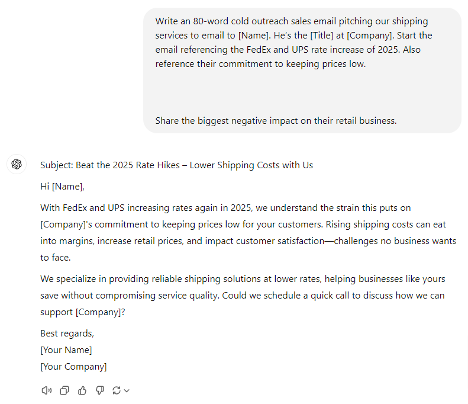 Write an 80-word cold outreach sales email pitching our shipping services to email to [Name]. He's the [Title] at [Company]. Start the email referencing the FedEx and UPS rate increase of 2025. Also reference their commitment to keeping prices low.

Share the biggest negative impact on their retail business.

Subject: Beat the 2025 Rate Hikes – Lower Shipping Costs with Us

Hi [Name],

With FedEx and UPS increasing rates again in 2025, we understand the strain this puts on [Company]'s commitment to keeping prices low for your customers. Rising shipping costs can eat into margins, increase retail prices, and impact customer satisfaction—challenges no business wants to face.

We specialize in providing reliable shipping solutions at lower rates, helping businesses like yours save without compromising service quality. Could we schedule a quick call to discuss how we can support [Company]?

Best regards,
[Your Name]
[Your Company]